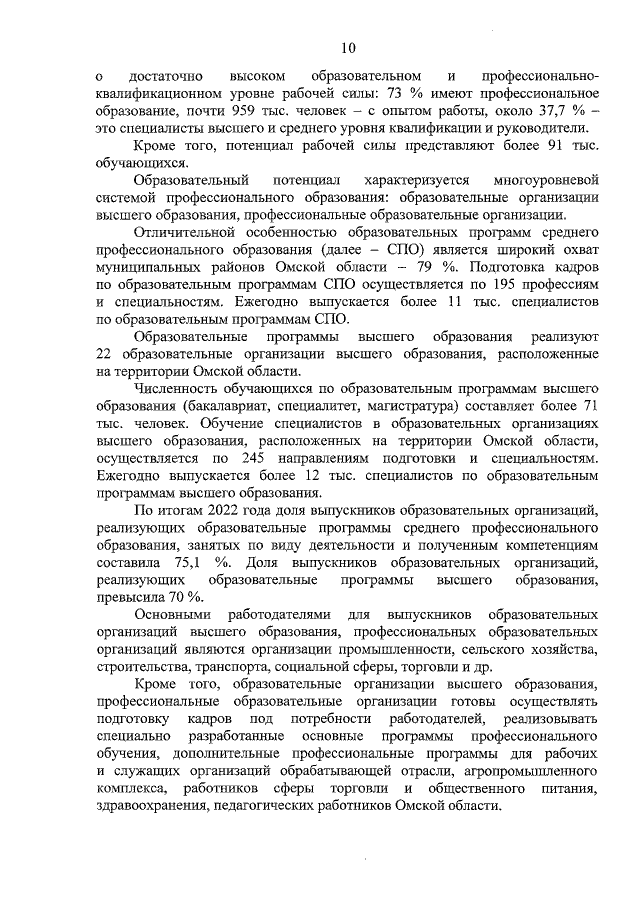 10

о достаточно высоком образовательном и профессионально-квалификационном уровне рабочей силы: 73 % имеют профессиональное образование, почти 959 тыс. человек – с опытом работы, около 37,7 % – это специалисты высшего и среднего уровня квалификации и руководители.

Кроме того, потенциал рабочей силы представляют более 91 тыс. обучающихся.

Образовательный потенциал характеризуется многоуровневой системой профессионального образования: образовательные организации высшего образования, профессиональные образовательные организации.

Отличительной особенностью образовательных программ среднего профессионального образования (далее – СПО) является широкий охват муниципальных районов Омской области – 79 %. Подготовка кадров по образовательным программам СПО осуществляется по 195 профессиям и специальностям. Ежегодно выпускается более 11 тыс. специалистов по образовательным программам СПО.

Образовательные программы высшего образования реализуют 22 образовательные организации высшего образования, расположенные на территории Омской области.

Численность обучающихся по образовательным программам высшего образования (бакалавриат, специалитет, магистратура) составляет более 71 тыс. человек. Обучение специалистов в образовательных организациях высшего образования, расположенных на территории Омской области, осуществляется по 245 направлениям подготовки и специальностям. Ежегодно выпускается более 12 тыс. специалистов по образовательным программам высшего образования.

По итогам 2022 года доля выпускников образовательных организаций, реализующих образовательные программы среднего профессионального образования, занятых по виду деятельности и полученным компетенциям составила 75,1 %. Доля выпускников образовательных организаций, реализующих образовательные программы высшего образования, превысила 70 %.

Основными работодателями для выпускников образовательных организаций высшего образования, профессиональных образовательных организаций являются организации промышленности, сельского хозяйства, строительства, транспорта, социальной сферы, торговли и др.

Кроме того, образовательные организации высшего образования, профессиональные образовательные организации готовы осуществлять подготовку кадров под потребности работодателей, реализовывать специально разработанные основные программы профессионального обучения, дополнительные профессиональные программы для рабочих и служащих организаций обрабатывающей отрасли, агропромышленного комплекса, работников сферы торговли и общественного питания, здравоохранения, педагогических работников Омской области.